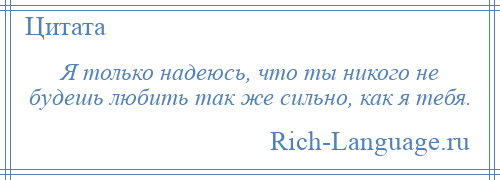 Цитата

Я только надеюсь, что ты никого не будешь любить так же сильно, как я тебя.

Rich-Language.ru